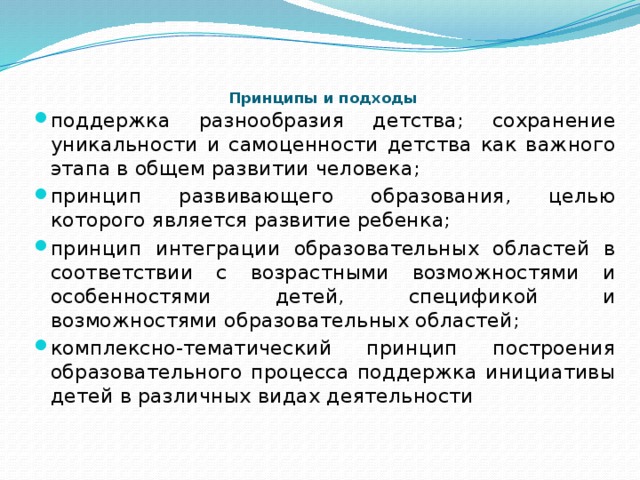 Принципы и подходы

поддержка разнообразия детства; сохранение уникальности и самоценности детства как важного этапа в общем развитии человека;

принцип развивающего образования, целью которого является развитие ребенка;

принцип интеграции образовательных областей в соответствии с возрастными возможностями и особенностями детей, спецификой и возможностями образовательных областей;

комплексно-тематический принцип построения образовательного процесса поддержка инициативы детей в различных видах деятельности